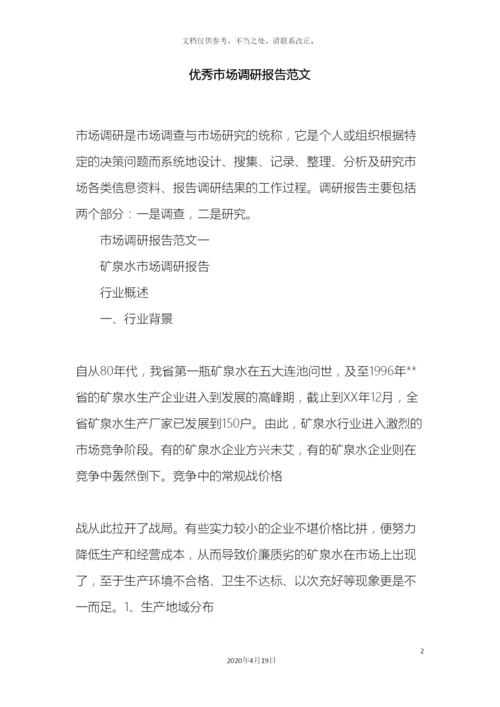 文档仅供参考，不当之处，请联系改正。

优秀市场调研报告范文

市场调研是市场调查与市场研究的统称，它是个人或组织根据特定的决策问题而系统地设计、搜集、记录、整理、分析及研究市场各类信息资料、报告调研结果的工作过程。调研报告主要包括两个部分：一是调查，二是研究。

市场调研报告范文一

矿泉水市场调研报告

行业概述

一、行业背景

自从80年代，我省第一瓶矿泉水在五大连池问世，及至1996年**省的矿泉水生产企业进入到发展的高峰期，截止到XX年12月，全省矿泉水生产厂家已发展到150户。由此，矿泉水行业进入激烈的市场竞争阶段。有的矿泉水企业方兴未艾，有的矿泉水企业则在竞争中轰然倒下。竞争中的常规战价格

战从此拉开了战局。有些实力较小的企业不堪价格比拼，便努力降低生产和经营成本，从而导致价廉质劣的矿泉水在市场上出现了，至于生产环境不合格、卫生不达标、以次充好等现象更是不一而足。1、生产地域分布

2

2020年4月19日